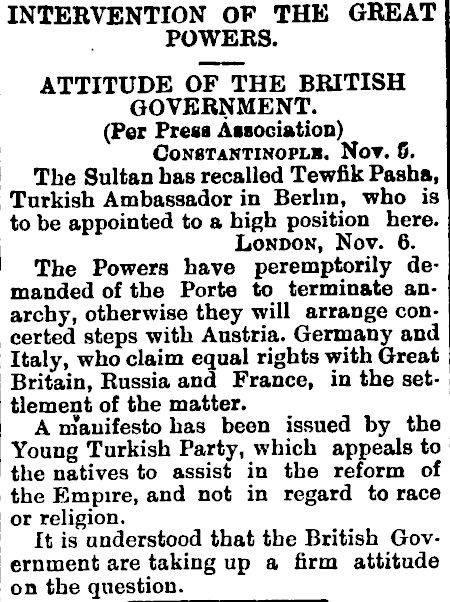 INTERVENTION OF THE GREAT POWERS.

ATTITUDE OF THE BRITISH GOVERNMENT.

(Per Press Association)

CONSTANTINOPLE, Nov. 5.

The Sultan has recalled Tewfik Pasha, Turkish Ambassador in Berlin, who is to be appointed to a high position here.

LONDON, Nov. 6.

The Powers have peremptorily demanded of the Porte to terminate anarchy, otherwise they will arrange concerted steps with Austria. Germany and Italy, who claim equal rights with Great Britain, Russia and France, in the settlement of the matter.

A manifesto has been issued by the Young Turkish Party, which appeals to the natives to assist in the reform of the Empire, and not in regard to race or religion.

It is understood that the British Government are taking up a firm attitude on the question.